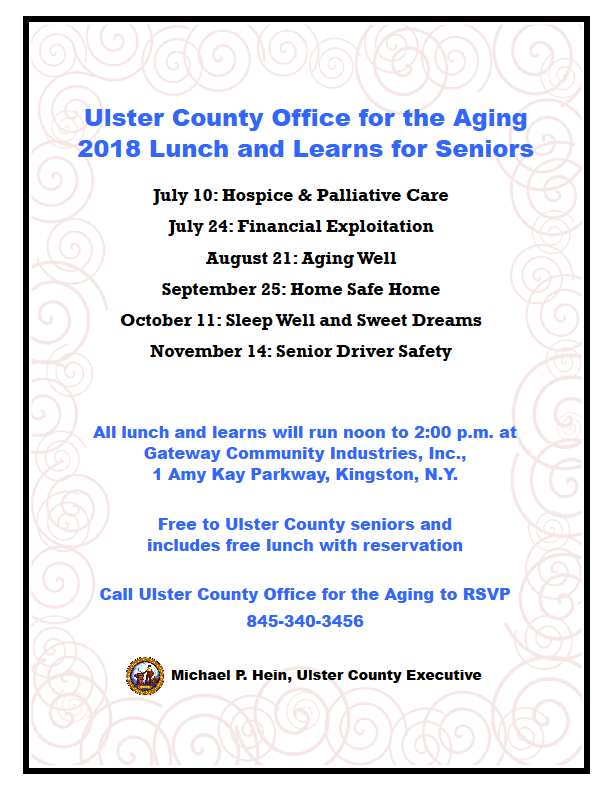 Ulster County Office for the Aging
2018 Lunch and Learns for Seniors

July 10: Hospice & Palliative Care

July 24: Financial Exploitation

August 21: Aging Well

September 25: Home Safe Home

October 11: Sleep Well and Sweet Dreams

November 14: Senior Driver Safety

All lunch and learns will run noon to 2:00 p.m. at Gateway Community Industries, Inc., 1 Amy Kay Parkway, Kingston, N.Y.

Free to Ulster County seniors and includes free lunch with reservation

Call Ulster County Office for the Aging to RSVP
845-340-3456

Michael P. Hein, Ulster County Executive